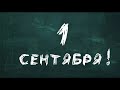 1
СЕНТЯБРЯ!